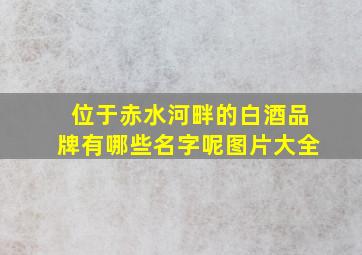 位于赤水河畔的白酒品牌有哪些名字呢图片大全